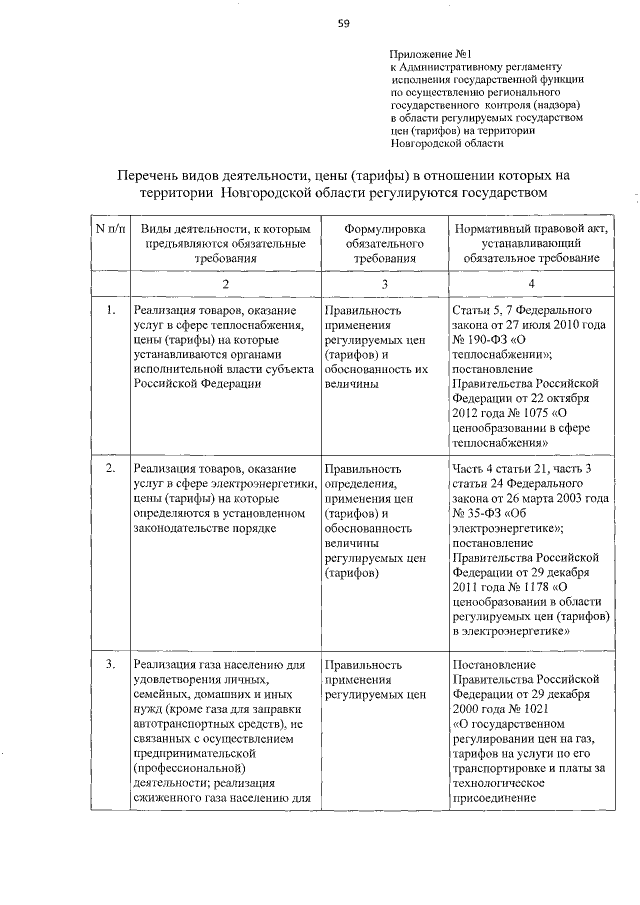 59

Приложение №1
к Административному регламенту исполнения государственной функции по осуществлению регионального государственного контроля (надзора) в области регулируемых государством цен (тарифов) на территории Новгородской области

Перечень видов деятельности, цены (тарифы) в отношении которых на территории Новгородской области регулируются государством

| N п/п | Виды деятельности, к которым предъявляются обязательные требования | Формулировка обязательного требования | Нормативный правовой акт, устанавливающий обязательное требование |
|---|---|---|---|
| | 2 | 3 | 4 |
| 1. | Реализация товаров, оказание услуг в сфере теплоснабжения, цены (тарифы) на которые устанавливаются органами исполнительной власти субъекта Российской Федерации | Правильность применения регулируемых цен (тарифов) и обоснованность их величины | Статьи 5, 7 Федерального закона от 27 июля 2010 года № 190-ФЗ «О теплоснабжении»; постановление Правительства Российской Федерации от 22 октября 2012 года № 1075 «О ценообразовании в сфере теплоснабжения» |
| 2. | Реализация товаров, оказание услуг в сфере электроэнергетики, цены (тарифы) на которые определяются в установленном законодательстве порядке | Правильность определения, применения цен (тарифов) и обоснованность величины регулируемых цен (тарифов) | Часть 4 статьи 21, часть 3 статьи 24 Федерального закона от 26 марта 2003 года № 35-ФЗ «Об электроэнергетике»; постановление Правительства Российской Федерации от 29 декабря 2011 года № 1178 «О ценообразовании в области регулируемых цен (тарифов) в электроэнергетике» |
| 3. | Реализация газа населению для удовлетворения личных, семейных, домашних и иных нужд (кроме газа для заправки автотранспортных средств), не связанных с осуществлением предпринимательской (профессиональной) деятельности; реализация сжиженного газа населению для | Правильность применения регулируемых цен | Постановление Правительства Российской Федерации от 29 декабря 2000 года № 1021 «О государственном регулировании цен на газ, тарифов на услуги по его транспортировке и платы за технологическое присоединение |